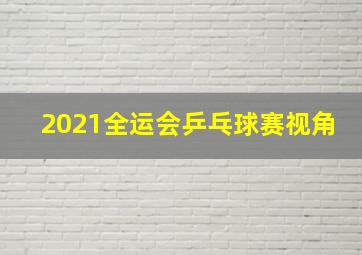 2021全运会乒乓球赛视角